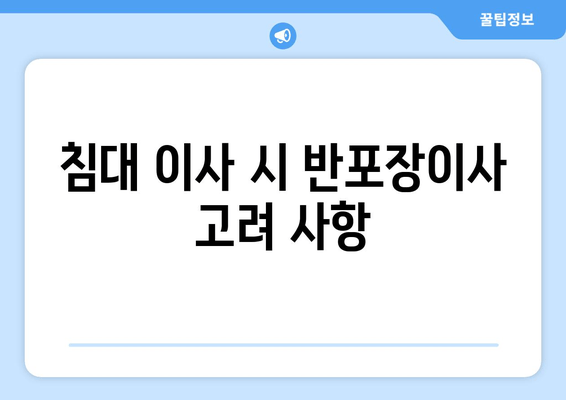 꿀팁정보

침대 이사 시 반포장이사 고려 사항